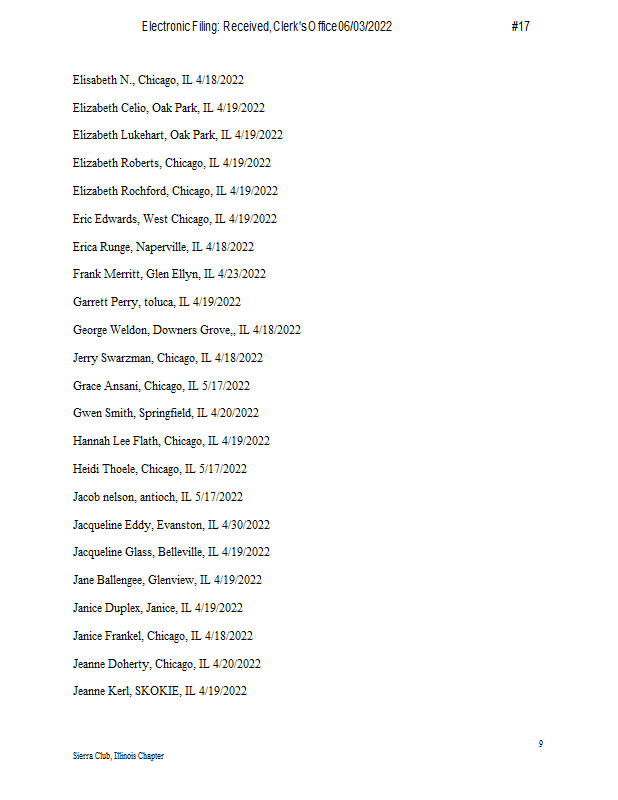 Electronic Filing: Received, Clerk's Office 06/03/2022 #17

Elisabeth N., Chicago, IL 4/18/2022

Elizabeth Celio, Oak Park, IL 4/19/2022

Elizabeth Lukehart, Oak Park, IL 4/19/2022

Elizabeth Roberts, Chicago, IL 4/19/2022

Elizabeth Rochford, Chicago, IL 4/19/2022

Eric Edwards, West Chicago, IL 4/19/2022

Erica Runge, Naperville, IL 4/18/2022

Frank Merritt, Glen Ellyn, IL 4/23/2022

Garrett Perry, toluca, IL 4/19/2022

George Weldon, Downers Grove,, IL 4/18/2022

Jerry Swarzman, Chicago, IL 4/18/2022

Grace Ansani, Chicago, IL 5/17/2022

Gwen Smith, Springfield, IL 4/20/2022

Hannah Lee Flath, Chicago, IL 4/19/2022

Heidi Thoele, Chicago, IL 5/17/2022

Jacob nelson, antioch, IL 5/17/2022

Jacqueline Eddy, Evanston, IL 4/30/2022

Jacqueline Glass, Belleville, IL 4/19/2022

Jane Ballengee, Glenview, IL 4/19/2022

Janice Duplex, Janice, IL 4/19/2022

Janice Frankel, Chicago, IL 4/18/2022

Jeanne Doherty, Chicago, IL 4/20/2022

Jeanne Kerl, SKOKIE, IL 4/19/2022

9

Sierra Club, Illinois Chapter